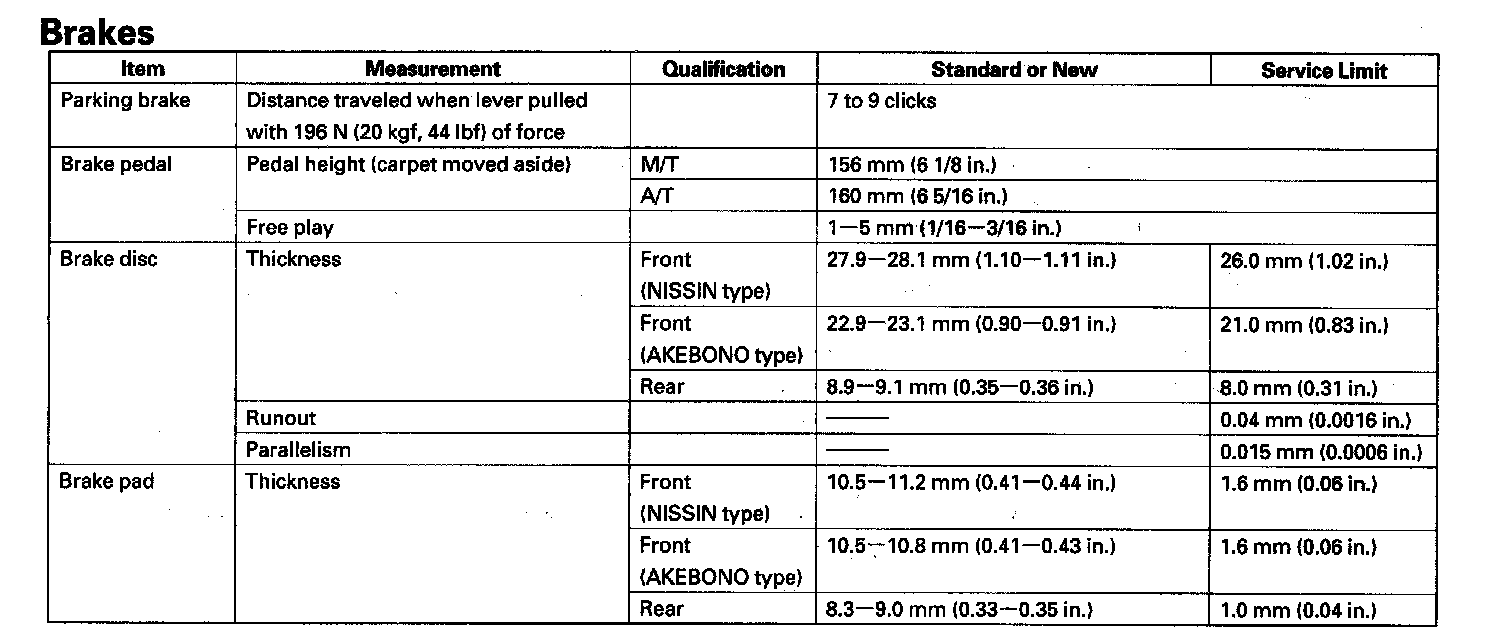 Brakes

| Item | Measurement | Qualification | Standard or New | Service Limit |
|---|---|---|---|---|
| Parking brake | Distance traveled when lever pulled with 196 N (20 kgf, 44 lbf) of force | | 7 to 9 clicks | |
| Brake pedal | Pedal height (carpet moved aside) | M/T | 156 mm (6 1/8 in.) | |
| | | A/T | 160 mm (6 5/16 in.) | |
| | Free play | | 1—5 mm (1/16—3/16 in.) | |
| Brake disc | Thickness | Front (NISSIN type) | 27.9—28.1 mm (1.10—1.11 in.) | 26.0 mm (1.02 in.) |
| | | Front (AKEBONO type) | 22.9—23.1 mm (0.90—0.91 in.) | 21.0 mm (0.83 in.) |
| | | Rear | 8.9—9.1 mm (0.35—0.36 in.) | 8.0 mm (0.31 in.) |
| | Runout | | ——— | 0.04 mm (0.0016 in.) |
| | Parallelism | | ——— | 0.015 mm (0.0006 in.) |
| Brake pad | Thickness | Front (NISSIN type) | 10.5—11.2 mm (0.41—0.44 in.) | 1.6 mm (0.06 in.) |
| | | Front (AKEBONO type) | 10.5—10.8 mm (0.41—0.43 in.) | 1.6 mm (0.06 in.) |
| | | Rear | 8.3—9.0 mm (0.33—0.35 in.) | 1.0 mm (0.04 in.) |